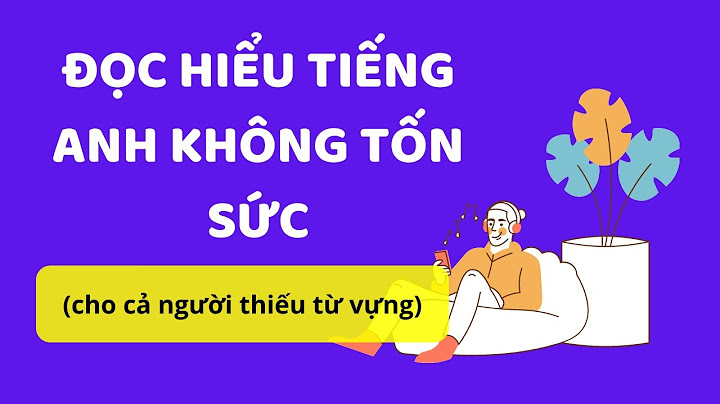 ĐỌC HIỂU TIẾNG ANH KHÔNG TỐN SỨC

(cho cả người thiếu từ vựng)